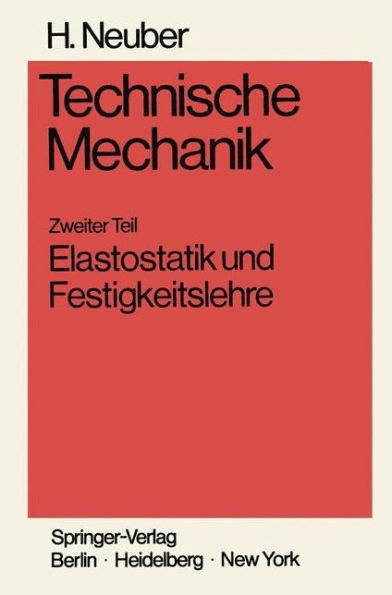 H. Neuber

Technische Mechanik

Zweiter Teil

Elastostatik und Festigkeitslehre

Springer-Verlag
Berlin · Heidelberg · New York